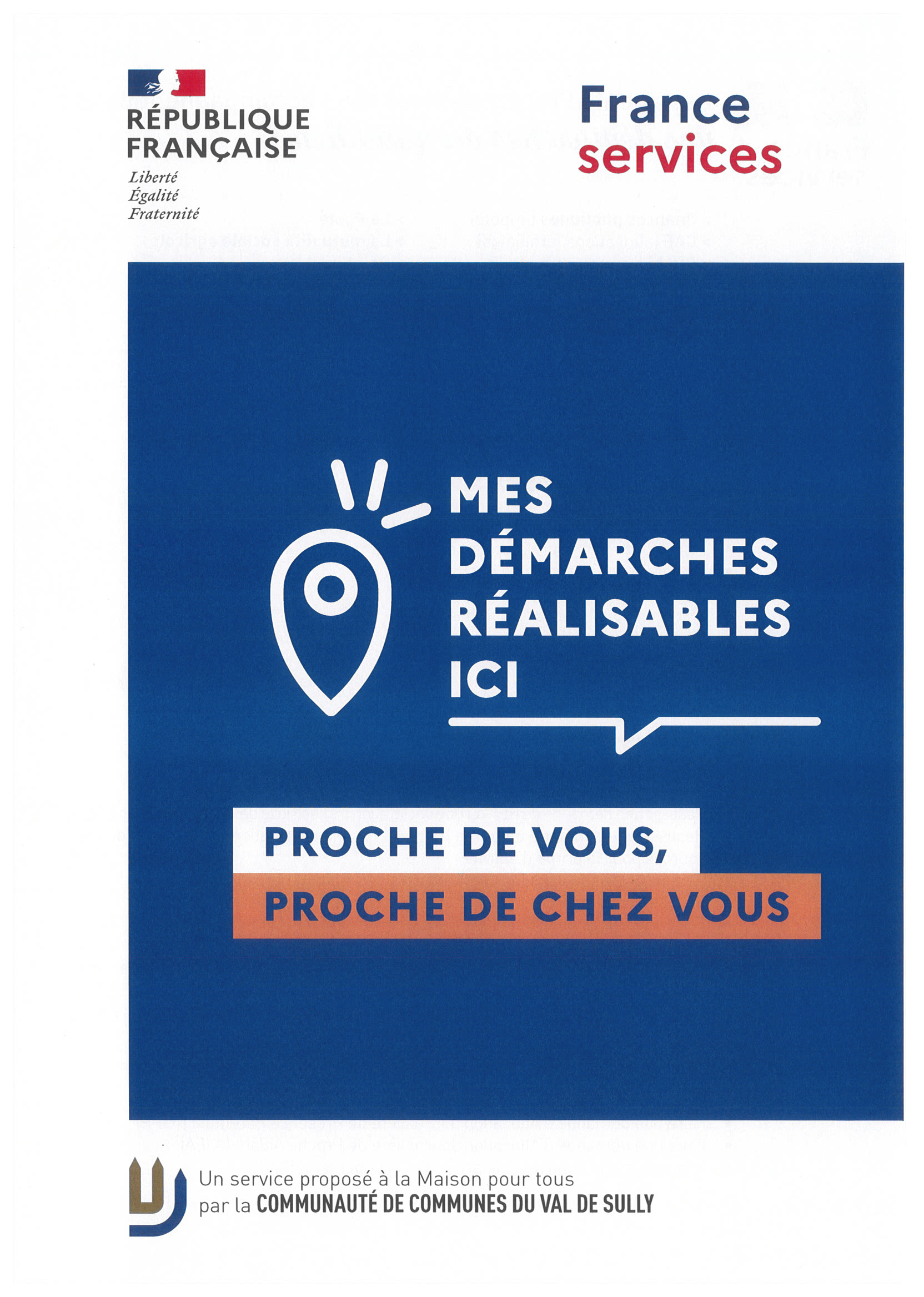 RÉPUBLIQUE FRANÇAISE

Liberté
Égalité
Fraternité

France services

MES DÉMARCHES RÉALISABLES ICI

PROCHE DE VOUS,
PROCHE DE CHEZ VOUS

Un service proposé à la Maison pour tous par la COMMUNAUTÉ DE COMMUNES DU VAL DE SULLY